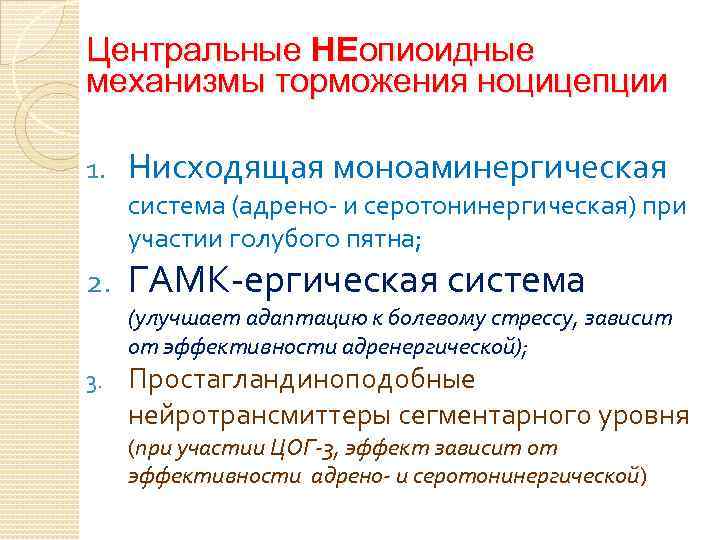 Центральные НЕопиоидные механизмы торможения ноцицепции

1. Нисходящая моноаминергическая система (адрено- и серотонинергическая) при участии голубого пятна;
2. ГАМК-ергическая система (улучшает адаптацию к болевому стрессу, зависит от эффективности адренергической);
3. Простагландиноподобные нейротрансмиттеры сегментарного уровня (при участии ЦОГ-3, эффект зависит от эффективности адрено- и серотонинергической)